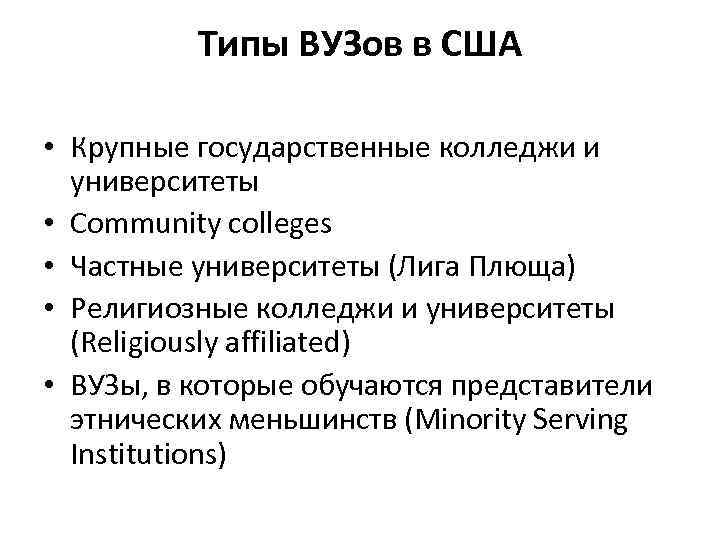 Типы ВУЗов в США

• Крупные государственные колледжи и университеты
• Community colleges
• Частные университеты (Лига Плюща)
• Религиозные колледжи и университеты (Religiously affiliated)
• ВУЗы, в которые обучаются представители этнических меньшинств (Minority Serving Institutions)